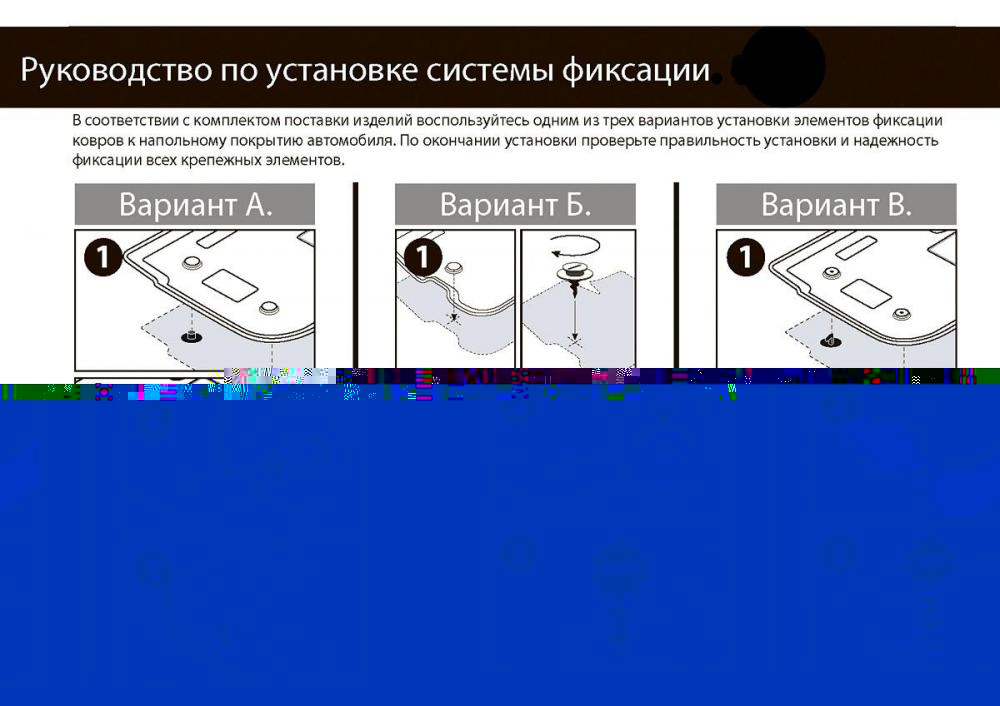 Руководство по установке системы фиксации

В соответствии с комплектом поставки изделий воспользуйтесь одним из трех вариантов установки элементов фиксации ковров к напольному покрытию автомобиля. По окончании установки проверьте правильность установки и надежность фиксации всех крепежных элементов.

Вариант А.

1

Вариант Б.

1

Вариант В.

1